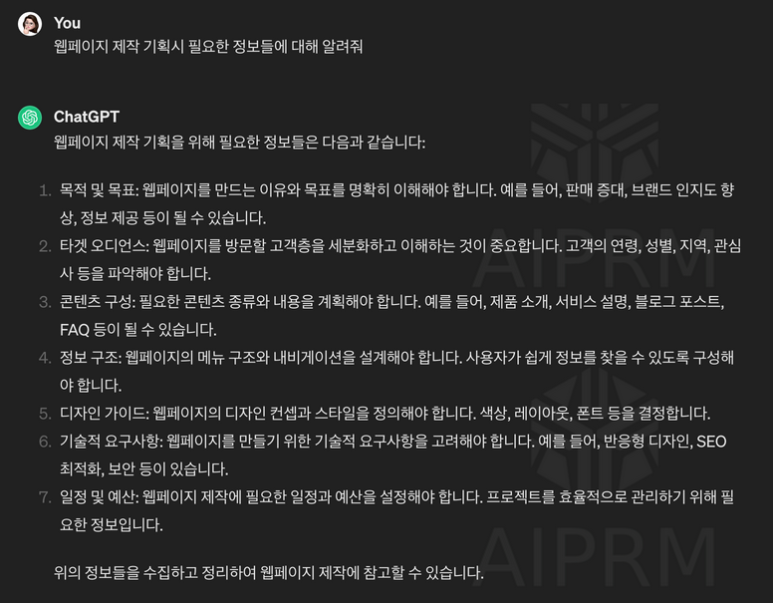 You
웹페이지 제작 기획시 필요한 정보들에 대해 알려줘

ChatGPT
웹페이지 제작 기획을 위해 필요한 정보들은 다음과 같습니다:

1. 목적 및 목표: 웹페이지를 만드는 이유와 목표를 명확히 이해해야 합니다. 예를 들어, 판매 증대, 브랜드 인지도 향상, 정보 제공 등이 될 수 있습니다.
2. 타겟 오디언스: 웹페이지를 방문할 고객층을 세분화하고 이해하는 것이 중요합니다. 고객의 연령, 성별, 지역, 관심사 등을 파악해야 합니다.
3. 콘텐츠 구성: 필요한 콘텐츠 종류와 내용을 계획해야 합니다. 예를 들어, 제품 소개, 서비스 설명, 블로그 포스트, FAQ 등이 될 수 있습니다.
4. 정보 구조: 웹페이지의 메뉴 구조와 내비게이션을 설계해야 합니다. 사용자가 쉽게 정보를 찾을 수 있도록 구성해야 합니다.
5. 디자인 가이드: 웹페이지의 디자인 컨셉과 스타일을 정의해야 합니다. 색상, 레이아웃, 폰트 등을 결정합니다.
6. 기술적 요구사항: 웹페이지를 만들기 위한 기술적 요구사항을 고려해야 합니다. 예를 들어, 반응형 디자인, SEO 최적화, 보안 등이 있습니다.
7. 일정 및 예산: 웹페이지 제작에 필요한 일정과 예산을 설정해야 합니다. 프로젝트를 효율적으로 관리하기 위해 필요한 정보입니다.

위의 정보들을 수집하고 정리하여 웹페이지 제작에 참고할 수 있습니다.

AIPRM
AIPRM